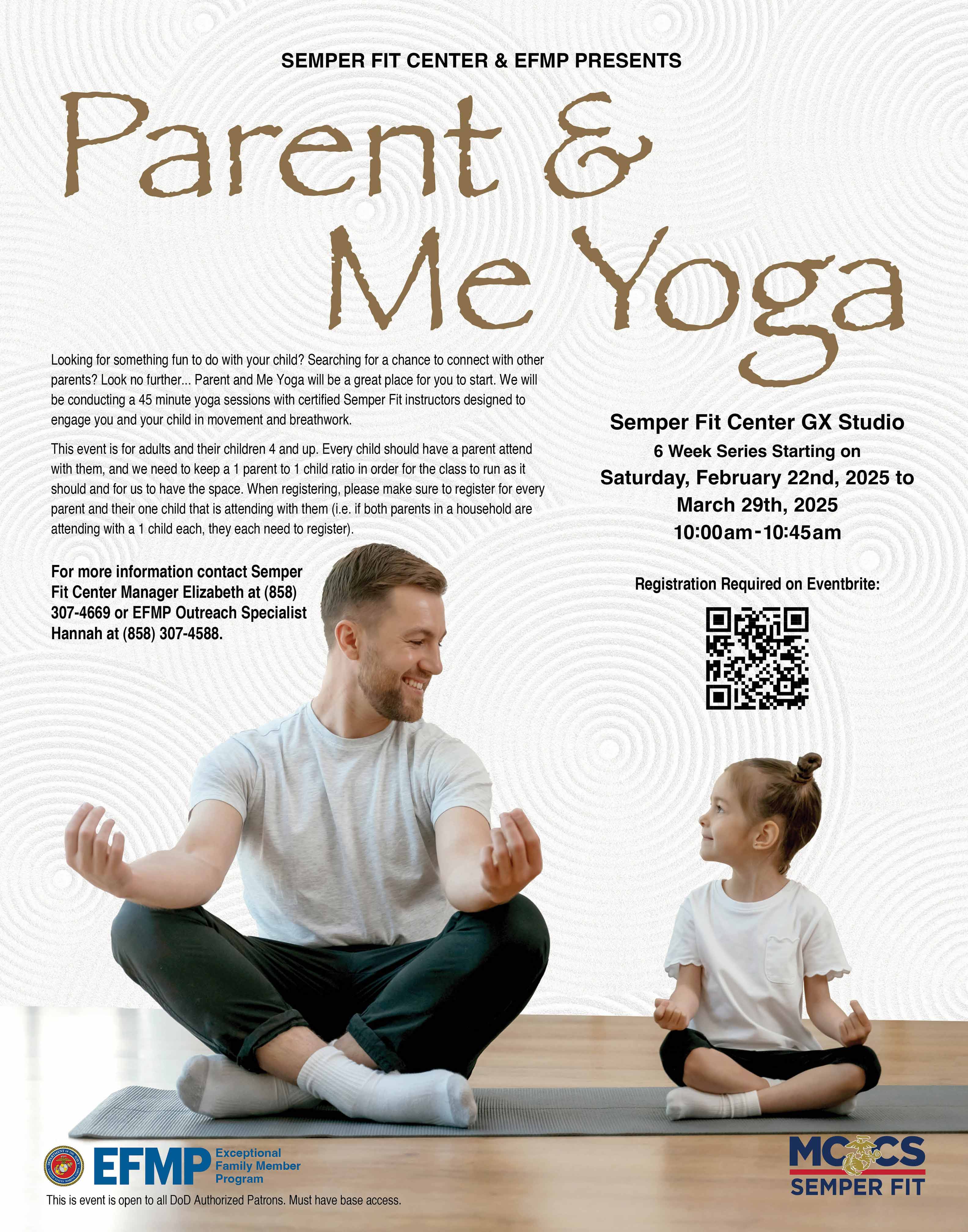 SEMPER FIT CENTER & EFMP PRESENTS

Parent & Me Yoga

Looking for something fun to do with your child? Searching for a chance to connect with other parents? Look no further... Parent and Me Yoga will be a great place for you to start. We will be conducting a 45 minute yoga sessions with certified Semper Fit instructors designed to engage you and your child in movement and breathwork.

This event is for adults and their children 4 and up. Every child should have a parent attend with them, and we need to keep a 1 parent to 1 child ratio in order for the class to run as it should and for us to have the space. When registering, please make sure to register for every parent and their one child that is attending with them (i.e. if both parents in a household are attending with a 1 child each, they each need to register).

For more information contact Semper Fit Center Manager Elizabeth at (858) 307-4669 or EFMP Outreach Specialist Hannah at (858) 307-4588.

Semper Fit Center GX Studio
6 Week Series Starting on
Saturday, February 22nd, 2025 to March 29th, 2025
10:00am-10:45am

Registration Required on Eventbrite:

EFMP Exceptional Family Member Program

This is event is open to all DoD Authorized Patrons. Must have base access.

MCCS SEMPER FIT